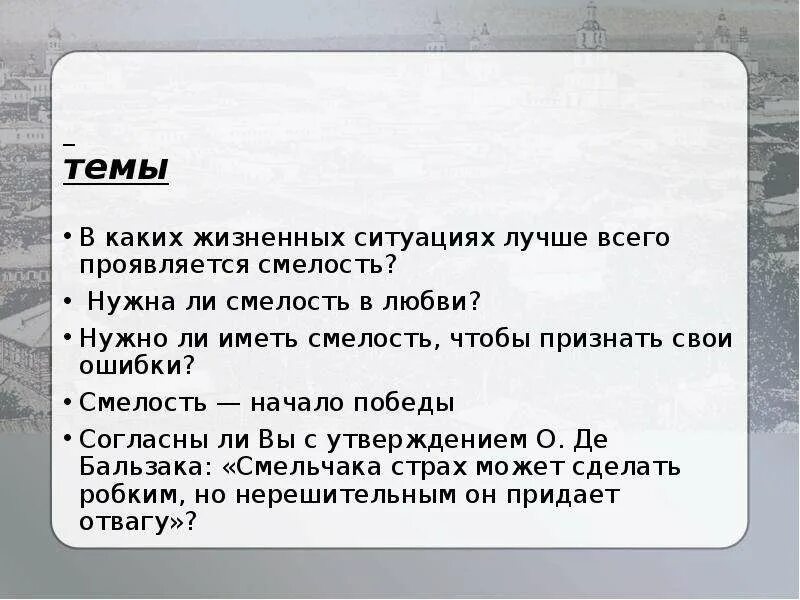 темы

• В каких жизненных ситуациях лучше всего проявляется смелость?
• Нужна ли смелость в любви?
• Нужно ли иметь смелость, чтобы признать свои ошибки?
• Смелость — начало победы
• Согласны ли Вы с утверждением О. Де Бальзака: «Смельчака страх может сделать робким, но нерешительным он придает отвагу»?